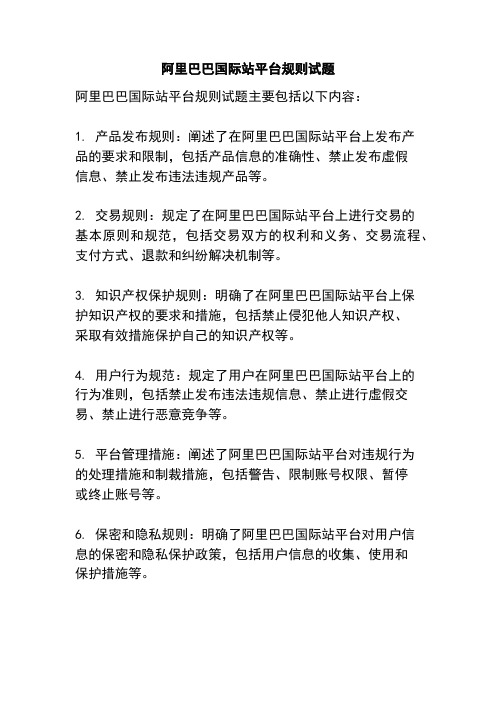 阿里巴巴国际站平台规则试题

阿里巴巴国际站平台规则试题主要包括以下内容：

1. 产品发布规则：阐述了在阿里巴巴国际站平台上发布产品的要求和限制，包括产品信息的准确性、禁止发布虚假信息、禁止发布违法违规产品等。

2. 交易规则：规定了在阿里巴巴国际站平台上进行交易的基本原则和规范，包括交易双方的权利和义务、交易流程、支付方式、退款和纠纷解决机制等。

3. 知识产权保护规则：明确了在阿里巴巴国际站平台上保护知识产权的要求和措施，包括禁止侵犯他人知识产权、采取有效措施保护自己的知识产权等。

4. 用户行为规范：规定了用户在阿里巴巴国际站平台上的行为准则，包括禁止发布违法违规信息、禁止进行虚假交易、禁止进行恶意竞争等。

5. 平台管理措施：阐述了阿里巴巴国际站平台对违规行为的处理措施和制裁措施，包括警告、限制账号权限、暂停或终止账号等。

6. 保密和隐私规则：明确了阿里巴巴国际站平台对用户信息的保密和隐私保护政策，包括用户信息的收集、使用和保护措施等。